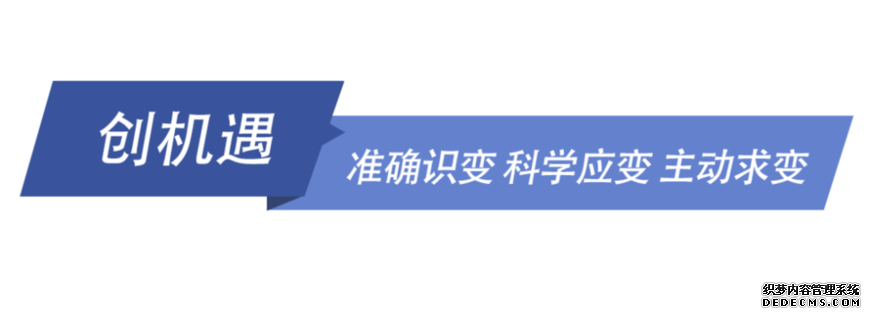 创机遇

准确识变 科学应变 主动求变

织梦内容管理系统
DEDECMS.COM